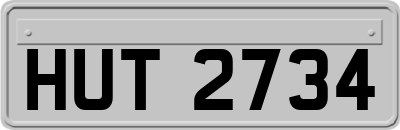 HUT 2734